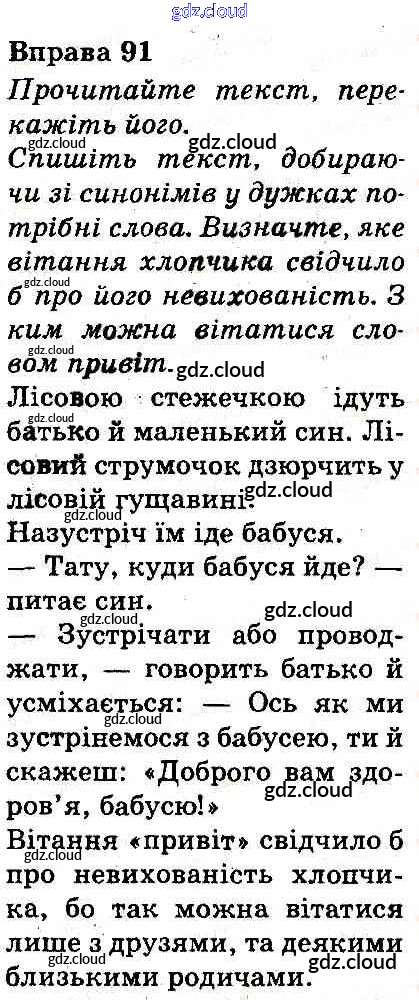 Вправа 91

Прочитайте текст, перекажіть його.

Спишіть текст, добираючи зі синонімів у дужках потрібні слова. Визначте, яке вітання хлопчика свідчило б про його невихованість. З ким можна вітатися словом привіт.

Лісовою стежечкою ідуть батько й маленький син. Лісовий струмочок дзюрчить у лісовій гущавині.

Назустріч їм іде бабуся.

— Тату, куди бабуся йде? — питає син.

— Зустрічати або проводжати, — говорить батько й усміхається: — Ось як ми зустрінемося з бабусею, ти й скажеш: «Доброго вам здоров'я, бабусю!»

Вітання «привіт» свідчило б про невихованість хлопчика, бо так можна вітатися лише з друзями, та деякими близькими родичами.

gdz.cloud